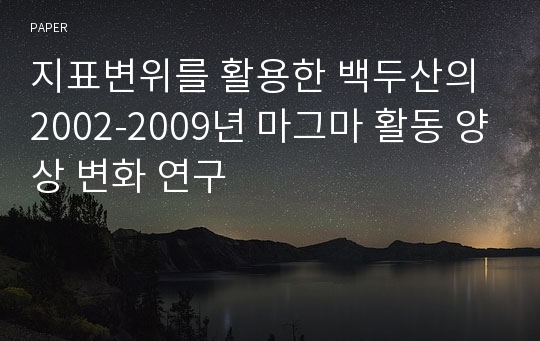 PAPER

지표변위를 활용한 백두산의 2002-2009년 마그마 활동 양상 변화 연구